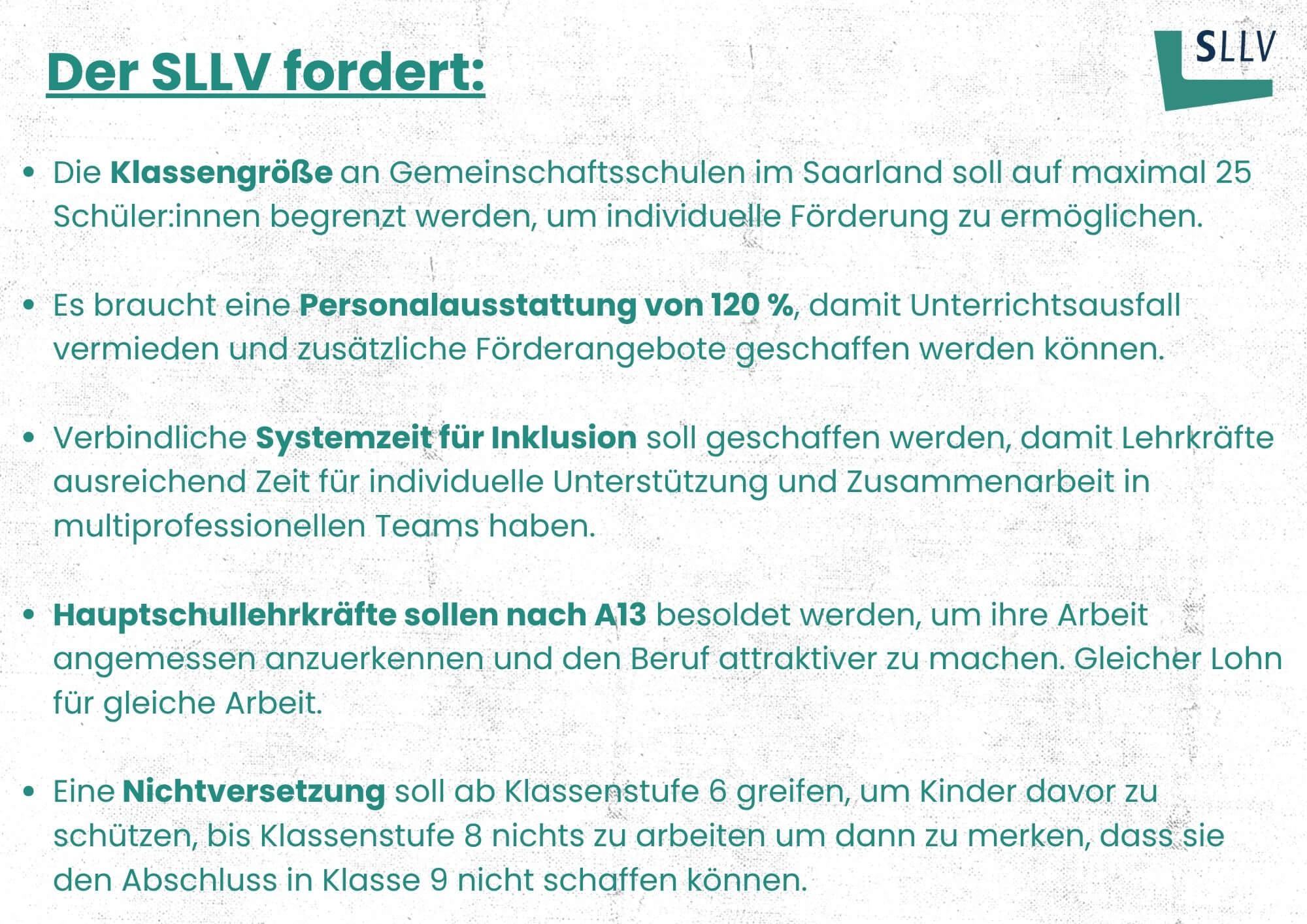 Der SLLV fordert:

SLLV

• Die Klassengröße an Gemeinschaftsschulen im Saarland soll auf maximal 25 Schüler:innen begrenzt werden, um individuelle Förderung zu ermöglichen.

• Es braucht eine Personalausstattung von 120 %, damit Unterrichtsausfall vermieden und zusätzliche Förderangebote geschaffen werden können.

• Verbindliche Systemzeit für Inklusion soll geschaffen werden, damit Lehrkräfte ausreichend Zeit für individuelle Unterstützung und Zusammenarbeit in multiprofessionellen Teams haben.

• Hauptschullehrkräfte sollen nach A13 besoldet werden, um ihre Arbeit angemessen anzuerkennen und den Beruf attraktiver zu machen. Gleicher Lohn für gleiche Arbeit.

• Eine Nichtversetzung soll ab Klassenstufe 6 greifen, um Kinder davor zu schützen, bis Klassenstufe 8 nichts zu arbeiten um dann zu merken, dass sie den Abschluss in Klasse 9 nicht schaffen können.